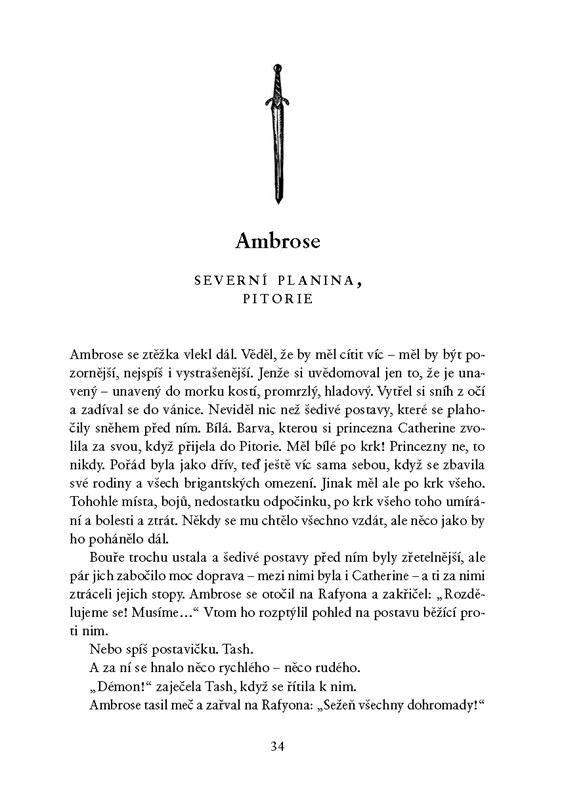 Ambrose

SEVERNÍ PLANINA, PITORIE

Ambrose se ztěžka vlekl dál. Věděl, že by měl cítit víc – měl by být pozornější, nejspíš i vystrašenější. Jenže si uvědomoval jen to, že je unavený – unavený do morku kostí, promrzlý, hladový. Vytřel si sníh z očí a zadíval se do vánice. Neviděl nic než šedivé postavy, které se plahočily sněhem před ním. Bílá. Barva, kterou si princezna Catherine zvolila za svou, když přijela do Pitorie. Měl bílé po krk! Princezny ne, to nikdy. Pořád byla jako dřív, teď ještě víc sama sebou, když se zbavila své rodiny a všech brigantských omezení. Jinak měl ale po krk všeho. Tohohle místa, bojů, nedostatku odpočinku, po krk všeho toho umírání a bolesti a ztrát. Někdy se mu chtělo všechno vzdát, ale něco jako by ho pohánělo dál.

Bouře trochu ustala a šedivé postavy před ním byly zřetelnější, ale pár jich zabočilo moc doprava – mezi nimi byla i Catherine – a ti za nimi ztráceli jejich stopy. Ambrose se otočil na Rafyona a zakřičel: „Rozdělujeme se! Musíme…“ Vtom ho rozptýlil pohled na postavu běžící proti nim.

Nebo spíš postavičku. Tash.

A za ní se hnalo něco rychlého – něco rudého.

„Démon!“ zaječela Tash, když se řítila k nim.

Ambrose tasil meč a zařval na Rafyona: „Sežeň všechny dohromady!“

34